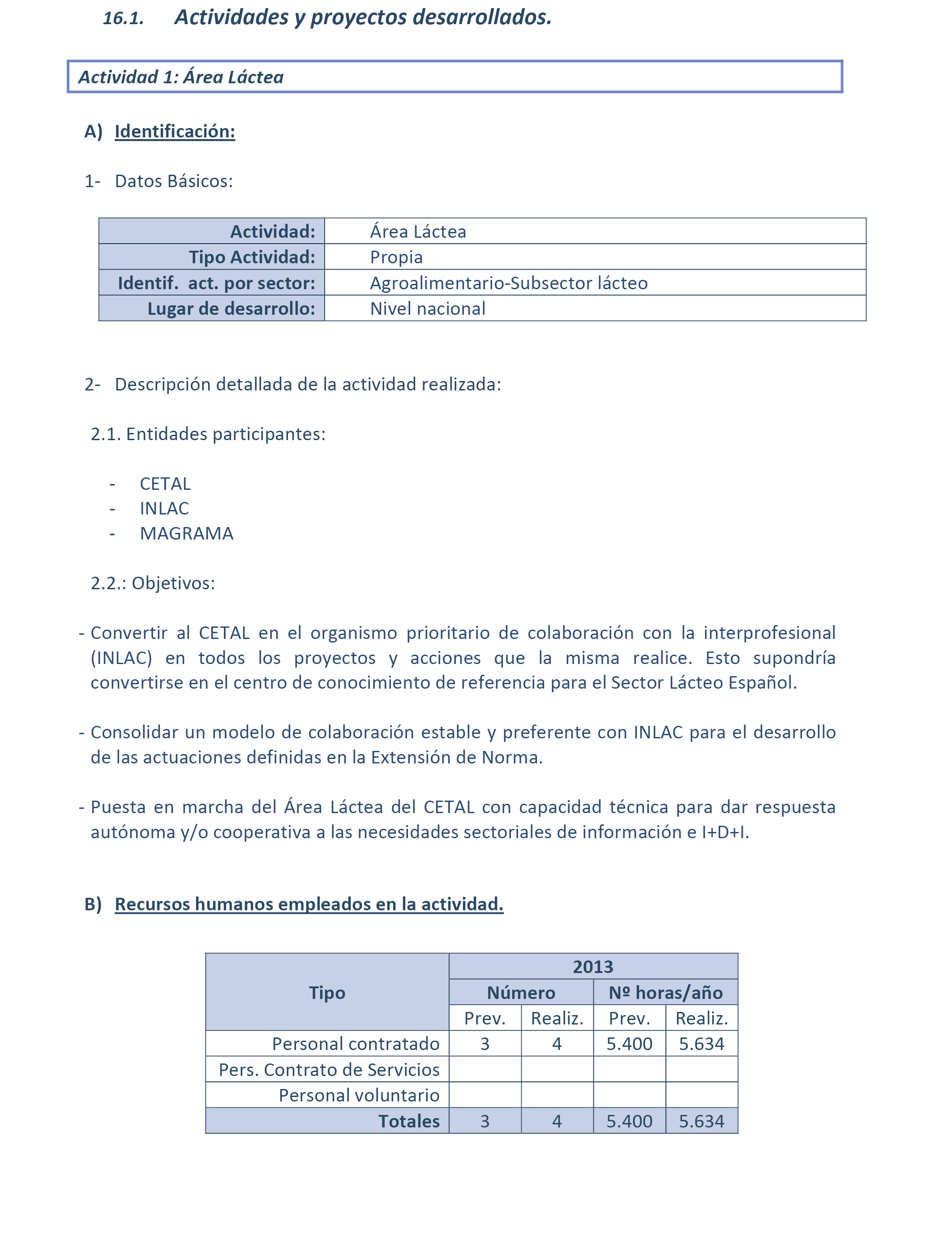 16.1. Actividades y proyectos desarrollados.

Actividad 1: Área Láctea

A) Identificación:

1- Datos Básicos:

| Actividad: | Área Láctea |
|---|---|
| Tipo Actividad: | Propia |
| Identif. act. por sector: | Agroalimentario-Subsector lácteo |
| Lugar de desarrollo: | Nivel nacional |

2- Descripción detallada de la actividad realizada:

2.1. Entidades participantes:

- CETAL
- INLAC
- MAGRAMA

2.2.: Objetivos:

- Convertir al CETAL en el organismo prioritario de colaboración con la interprofesional (INLAC) en todos los proyectos y acciones que la misma realice. Esto supondría convertirse en el centro de conocimiento de referencia para el Sector Lácteo Español.

- Consolidar un modelo de colaboración estable y preferente con INLAC para el desarrollo de las actuaciones definidas en la Extensión de Norma.

- Puesta en marcha del Área Láctea del CETAL con capacidad técnica para dar respuesta autónoma y/o cooperativa a las necesidades sectoriales de información e I+D+I.

B) Recursos humanos empleados en la actividad.

| Tipo | 2013 | | | |
|---|---|---|---|---|
| | Número | | Nº horas/año | |
| | Prev. | Realiz. | Prev. | Realiz. |
| Personal contratado | 3 | 4 | 5.400 | 5.634 |
| Pers. Contrato de Servicios | | | | |
| Personal voluntario | | | | |
| Totales | 3 | 4 | 5.400 | 5.634 |